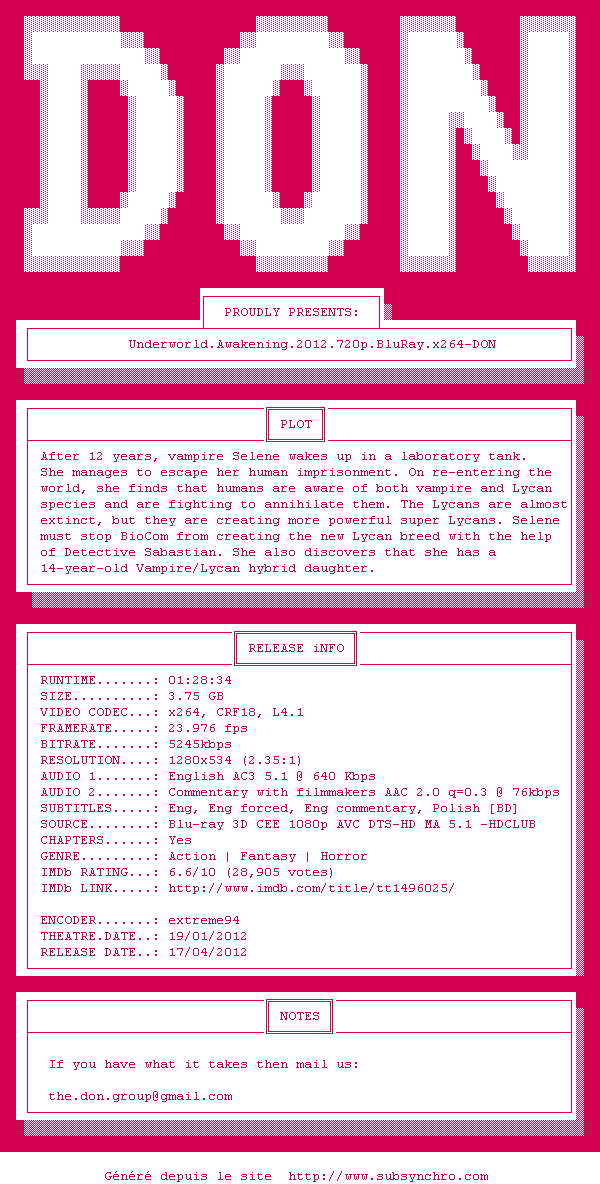 DON

PROUDLY PRESENTS:

Underworld.Awakening.2012.720p.BluRay.x264-DON

PLOT

After 12 years, vampire Selene wakes up in a laboratory tank. She manages to escape her human imprisonment. On re-entering the world, she finds that humans are aware of both vampire and Lycan species and are fighting to annihilate them. The Lycans are almost extinct, but they are creating more powerful super Lycans. Selene must stop BioCom from creating the new Lycan breed with the help of Detective Sabastian. She also discovers that she has a 14-year-old Vampire/Lycan hybrid daughter.

RELEASE iNFO

RUNTIME.......: 01:28:34
SIZE..........: 3.75 GB
VIDEO CODEC...: x264, CRF18, L4.1
FRAMERATE.....: 23.976 fps
BITRATE.......: 5245kbps
RESOLUTION....: 1280x534 (2.35:1)
AUDIO 1.......: English AC3 5.1 @ 640 Kbps
AUDIO 2.......: Commentary with filmmakers AAC 2.0 q=0.3 @ 76kbps
SUBTITLES.....: Eng, Eng forced, Eng commentary, Polish [BD]
SOURCE........: Blu-ray 3D CEE 1080p AVC DTS-HD MA 5.1 -HDCLUB
CHAPTERS......: Yes
GENRE.........: Action | Fantasy | Horror
IMDb RATING...: 6.6/10 (28,905 votes)
IMDb LINK.....: http://www.imdb.com/title/tt1496025/

ENCODER.......: extreme94
THEATRE.DATE..: 19/01/2012
RELEASE DATE..: 17/04/2012

NOTES

If you have what it takes then mail us:

the.don.group@gmail.com

Généré depuis le site http://www.subsynchro.com